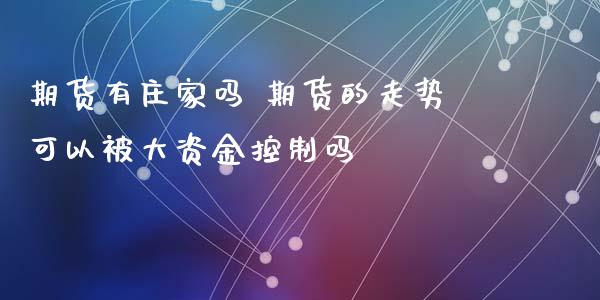 期货有庄家吗 期货的走势可以被大资金控制吗